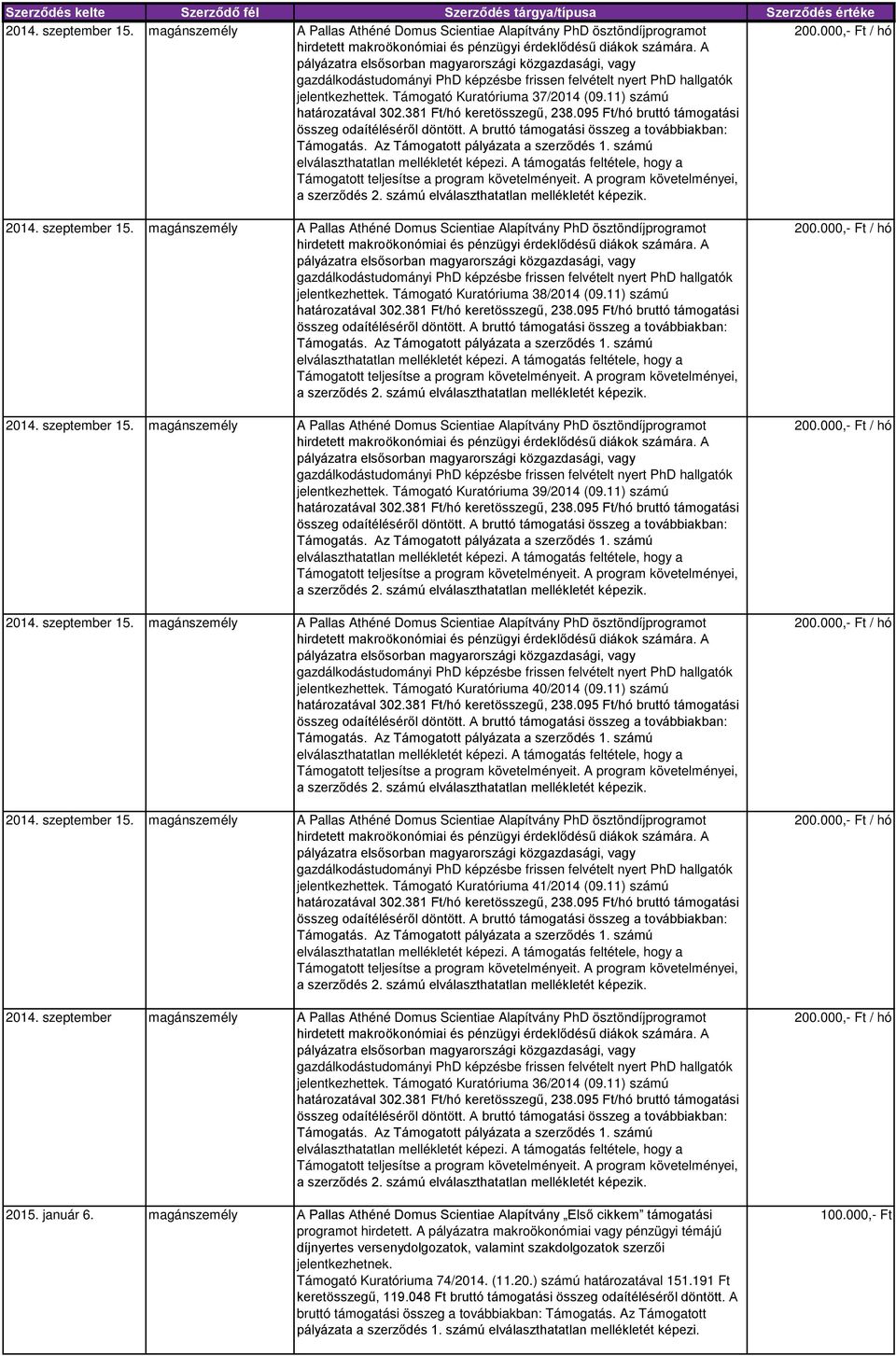 | Szerződés kelte | Szerződő fél | Szerződés tárgya/típusa | Szerződés értéke |
|---|---|---|---|
| 2014. szeptember 15. | magánszemély | A Pallas Athéné Domus Scientiae Alapítvány PhD ösztöndíjprogramot hirdetett makroökonómiai és pénzügyi érdeklődésű diákok számára. A pályázatra elsősorban magyarországi közgazdasági, vagy gazdálkodástudományi PhD képzésbe frissen felvételt nyert PhD hallgatók jelentkezhettek. Támogató Kuratóriuma 37/2014 (09.11) számú határozatával 302.381 Ft/hó keretösszegű, 238.095 Ft/hó bruttó támogatási összeg odaítéléséről döntött. A bruttó támogatási összeg a továbbiakban: Támogatás. Az Támogatott pályázata a szerződés 1. számú elválaszthatatlan mellékletét képezi. A támogatás feltétele, hogy a Támogatott teljesítse a program követelményeit. A program követelményei, a szerződés 2. számú elválaszthatatlan mellékletét képezik. | 200.000,- Ft / hó |
| 2014. szeptember 15. | magánszemély | A Pallas Athéné Domus Scientiae Alapítvány PhD ösztöndíjprogramot hirdetett makroökonómiai és pénzügyi érdeklődésű diákok számára. A pályázatra elsősorban magyarországi közgazdasági, vagy gazdálkodástudományi PhD képzésbe frissen felvételt nyert PhD hallgatók jelentkezhettek. Támogató Kuratóriuma 38/2014 (09.11) számú határozatával 302.381 Ft/hó keretösszegű, 238.095 Ft/hó bruttó támogatási összeg odaítéléséről döntött. A bruttó támogatási összeg a továbbiakban: Támogatás. Az Támogatott pályázata a szerződés 1. számú elválaszthatatlan mellékletét képezi. A támogatás feltétele, hogy a Támogatott teljesítse a program követelményeit. A program követelményei, a szerződés 2. számú elválaszthatatlan mellékletét képezik. | 200.000,- Ft / hó |
| 2014. szeptember 15. | magánszemély | A Pallas Athéné Domus Scientiae Alapítvány PhD ösztöndíjprogramot hirdetett makroökonómiai és pénzügyi érdeklődésű diákok számára. A pályázatra elsősorban magyarországi közgazdasági, vagy gazdálkodástudományi PhD képzésbe frissen felvételt nyert PhD hallgatók jelentkezhettek. Támogató Kuratóriuma 39/2014 (09.11) számú határozatával 302.381 Ft/hó keretösszegű, 238.095 Ft/hó bruttó támogatási összeg odaítéléséről döntött. A bruttó támogatási összeg a továbbiakban: Támogatás. Az Támogatott pályázata a szerződés 1. számú elválaszthatatlan mellékletét képezi. A támogatás feltétele, hogy a Támogatott teljesítse a program követelményeit. A program követelményei, a szerződés 2. számú elválaszthatatlan mellékletét képezik. | 200.000,- Ft / hó |
| 2014. szeptember 15. | magánszemély | A Pallas Athéné Domus Scientiae Alapítvány PhD ösztöndíjprogramot hirdetett makroökonómiai és pénzügyi érdeklődésű diákok számára. A pályázatra elsősorban magyarországi közgazdasági, vagy gazdálkodástudományi PhD képzésbe frissen felvételt nyert PhD hallgatók jelentkezhettek. Támogató Kuratóriuma 40/2014 (09.11) számú határozatával 302.381 Ft/hó keretösszegű, 238.095 Ft/hó bruttó támogatási összeg odaítéléséről döntött. A bruttó támogatási összeg a továbbiakban: Támogatás. Az Támogatott pályázata a szerződés 1. számú elválaszthatatlan mellékletét képezi. A támogatás feltétele, hogy a Támogatott teljesítse a program követelményeit. A program követelményei, a szerződés 2. számú elválaszthatatlan mellékletét képezik. | 200.000,- Ft / hó |
| 2014. szeptember 15. | magánszemély | A Pallas Athéné Domus Scientiae Alapítvány PhD ösztöndíjprogramot hirdetett makroökonómiai és pénzügyi érdeklődésű diákok számára. A pályázatra elsősorban magyarországi közgazdasági, vagy gazdálkodástudományi PhD képzésbe frissen felvételt nyert PhD hallgatók jelentkezhettek. Támogató Kuratóriuma 41/2014 (09.11) számú határozatával 302.381 Ft/hó keretösszegű, 238.095 Ft/hó bruttó támogatási összeg odaítéléséről döntött. A bruttó támogatási összeg a továbbiakban: Támogatás. Az Támogatott pályázata a szerződés 1. számú elválaszthatatlan mellékletét képezi. A támogatás feltétele, hogy a Támogatott teljesítse a program követelményeit. A program követelményei, a szerződés 2. számú elválaszthatatlan mellékletét képezik. | 200.000,- Ft / hó |
| 2014. szeptember | magánszemély | A Pallas Athéné Domus Scientiae Alapítvány PhD ösztöndíjprogramot hirdetett makroökonómiai és pénzügyi érdeklődésű diákok számára. A pályázatra elsősorban magyarországi közgazdasági, vagy gazdálkodástudományi PhD képzésbe frissen felvételt nyert PhD hallgatók jelentkezhettek. Támogató Kuratóriuma 36/2014 (09.11) számú határozatával 302.381 Ft/hó keretösszegű, 238.095 Ft/hó bruttó támogatási összeg odaítéléséről döntött. A bruttó támogatási összeg a továbbiakban: Támogatás. Az Támogatott pályázata a szerződés 1. számú elválaszthatatlan mellékletét képezi. A támogatás feltétele, hogy a Támogatott teljesítse a program követelményeit. A program követelményei, a szerződés 2. számú elválaszthatatlan mellékletét képezik. | 200.000,- Ft / hó |
| 2015. január 6. | magánszemély | A Pallas Athéné Domus Scientiae Alapítvány „Első cikkem" támogatási programot hirdetett. A pályázatra makroökonómiai vagy pénzügyi témájú díjnyertes versenydolgozatok, valamint szakdolgozatok szerzői jelentkezhetnek. Támogató Kuratóriuma 74/2014. (11.20.) számú határozatával 151.191 Ft keretösszegű, 119.048 Ft bruttó támogatási összeg odaítéléséről döntött. A bruttó támogatási összeg a továbbiakban: Támogatás. Az Támogatott pályázata a szerződés 1. számú elválaszthatatlan mellékletét képezi. | 100.000,- Ft |